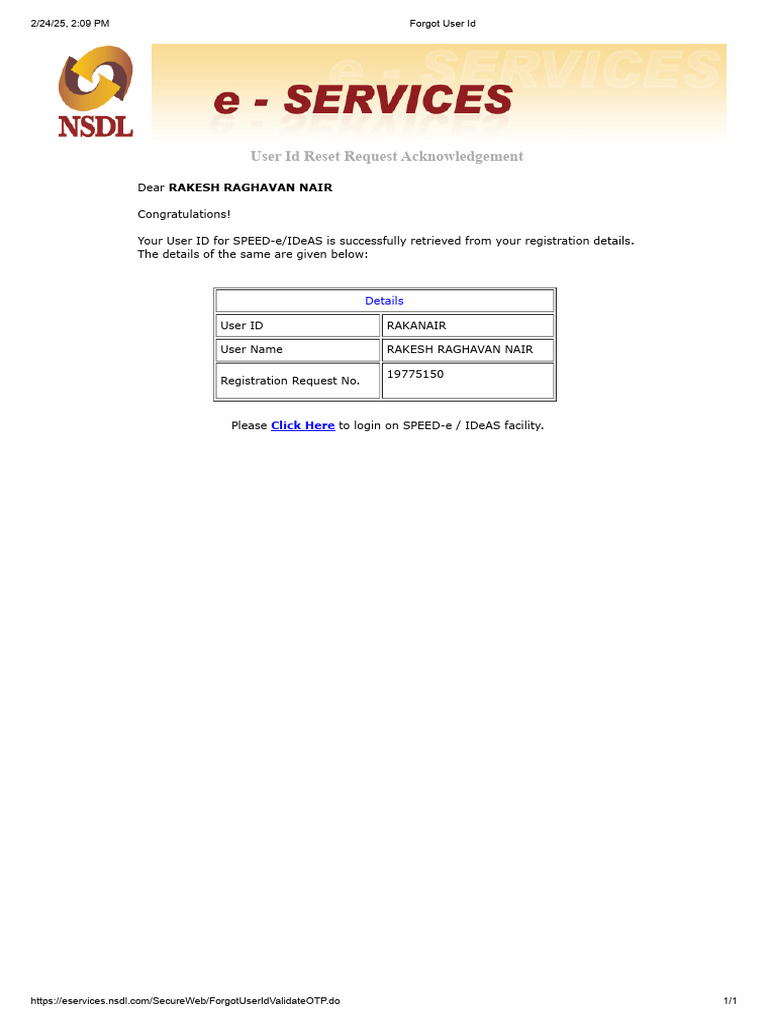 2/24/25, 2:09 PM

Forgot User Id

NSDL

e - SERVICES

User Id Reset Request Acknowledgement

Dear RAKESH RAGHAVAN NAIR

Congratulations!

Your User ID for SPEED-e/IDeAS is successfully retrieved from your registration details. The details of the same are given below:

| Details | |
|---|---|
| User ID | RAKANAIR |
| User Name | RAKESH RAGHAVAN NAIR |
| Registration Request No. | 19775150 |

Please Click Here to login on SPEED-e / IDeAS facility.

https://eservices.nsdl.com/SecureWeb/ForgotUserIdValidateOTP.do

1/1